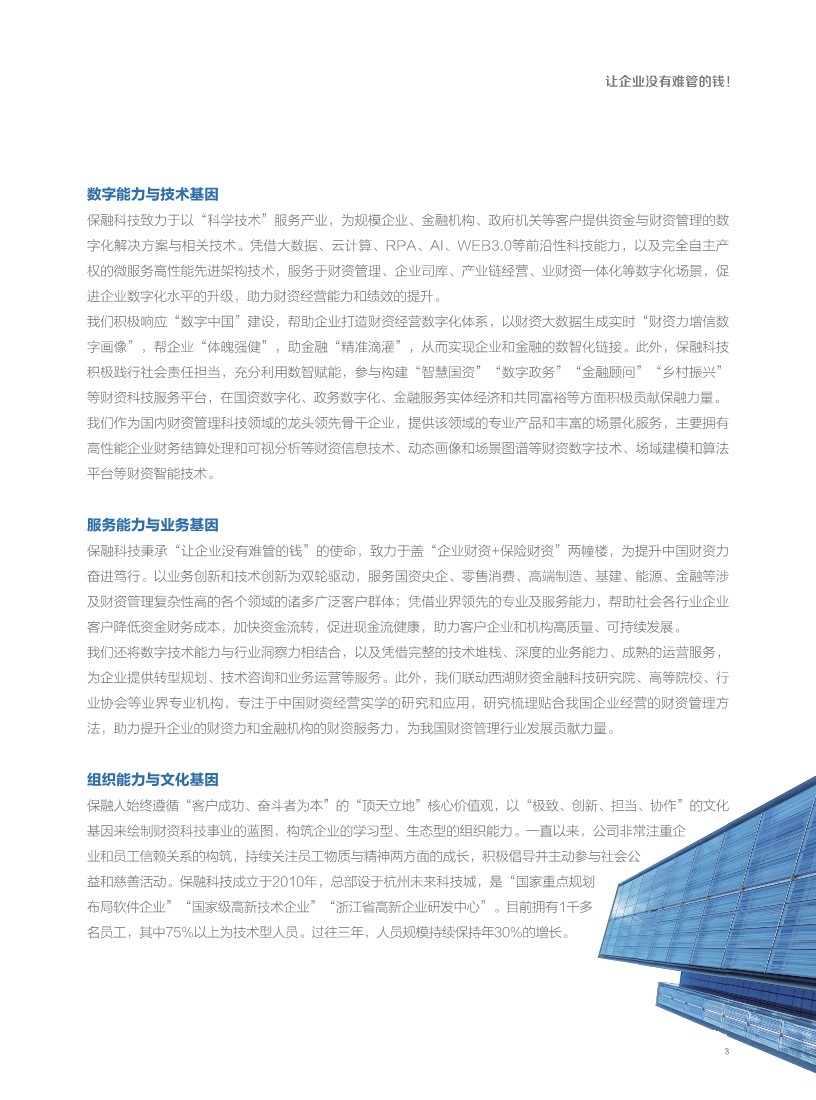 让企业没有难管的钱!

数字能力与技术基因

保融科技致力于以“科学技术”服务产业，为规模企业、金融机构、政府机关等客户提供资金与财资管理的数字化解决方案与相关技术。凭借大数据、云计算、RPA、AI、WEB3.0等前沿性科技能力，以及完全自主产权的微服务高性能先进架构技术，服务于财资管理、企业司库、产业链经营、业财资一体化等数字化场景，促进企业数字化水平的升级，助力财资经营能力和绩效的提升。

我们积极响应“数字中国”建设，帮助企业打造财资经营数字化体系，以财资大数据生成实时“财资力增信数字画像”，帮企业“体魄强健”，助金融“精准滴灌”，从而实现企业和金融的数智化链接。此外，保融科技积极践行社会责任担当，充分利用数智赋能，参与构建“智慧国资”“数字政务”“金融顾问”“乡村振兴”等财资科技服务平台，在国资数字化、政务数字化、金融服务实体经济和共同富裕等方面积极贡献保融力量。

我们作为国内财资管理科技领域的龙头领先骨干企业，提供该领域的专业产品和丰富的场景化服务，主要拥有高性能企业财务结算处理和可视分析等财资信息技术、动态画像和场景图谱等财资数字技术、场域建模和算法平台等财资智能技术。

服务能力与业务基因

保融科技秉承“让企业没有难管的钱”的使命，致力于盖“企业财资+保险财资”两幢楼，为提升中国财资力奋进笃行。以业务创新和技术创新为双轮驱动，服务国资央企、零售消费、高端制造、基建、能源、金融等涉及财资管理复杂性高的各个领域的诸多广泛客户群体；凭借业界领先的专业及服务能力，帮助社会各行业企业客户降低资金财务成本，加快资金流转，促进现金流健康，助力客户企业和机构高质量、可持续发展。

我们还将数字技术能力与行业洞察力相结合，以及凭借完整的技术堆栈、深度的业务能力、成熟的运营服务，为企业提供转型规划、技术咨询和业务运营等服务。此外，我们联动西湖财资金融科技研究院、高等院校、行业协会等业界专业机构，专注于中国财资经营实学的研究和应用，研究梳理贴合我国企业经营的财资管理方法，助力提升企业的财资力和金融机构的财资服务力，为我国财资管理行业发展贡献力量。

组织能力与文化基因

保融人始终遵循“客户成功、奋斗者为本”的“顶天立地”核心价值观，以“极致、创新、担当、协作”的文化基因来绘制财资科技事业的蓝图，构筑企业的学习型、生态型的组织能力。一直以来，公司非常注重企业和员工信赖关系的构筑，持续关注员工物质与精神两方面的成长，积极倡导并主动参与社会公益和慈善活动。保融科技成立于2010年，总部设于杭州未来科技城，是“国家重点规划布局软件企业”“国家级高新技术企业”“浙江省高新企业研发中心”。目前拥有1千多名员工，其中75%以上为技术型人员。过往三年，人员规模持续保持年30%的增长。

3